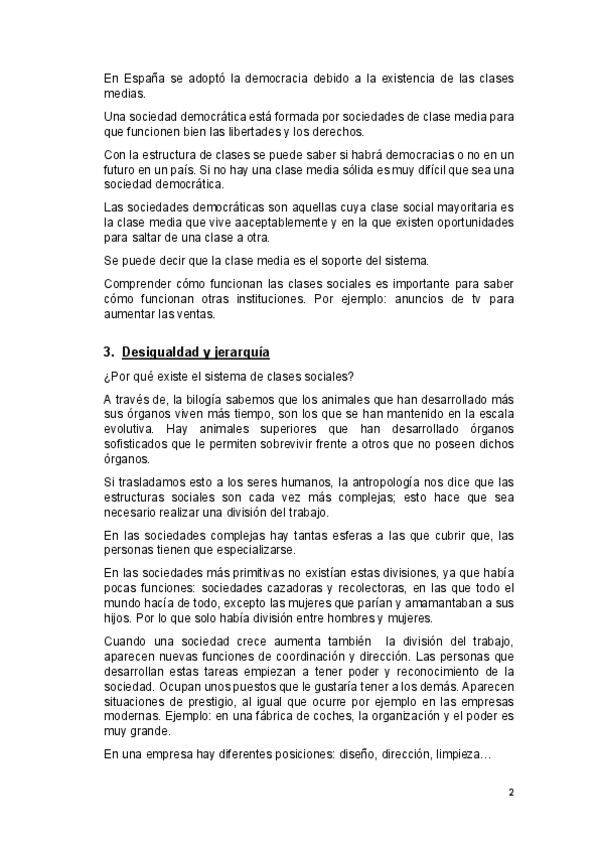 En España se adoptó la democracia debido a la existencia de las clases medias.

Una sociedad democrática está formada por sociedades de clase media para que funcionen bien las libertades y los derechos.

Con la estructura de clases se puede saber si habrá democracias o no en un futuro en un país. Si no hay una clase media sólida es muy difícil que sea una sociedad democrática.

Las sociedades democráticas son aquellas cuya clase social mayoritaria es la clase media que vive aaceptablemente y en la que existen oportunidades para saltar de una clase a otra.

Se puede decir que la clase media es el soporte del sistema.

Comprender cómo funcionan las clases sociales es importante para saber cómo funcionan otras instituciones. Por ejemplo: anuncios de tv para aumentar las ventas.

3. Desigualdad y jerarquía

¿Por qué existe el sistema de clases sociales?

A través de, la bilogía sabemos que los animales que han desarrollado más sus órganos viven más tiempo, son los que se han mantenido en la escala evolutiva. Hay animales superiores que han desarrollado órganos sofisticados que le permiten sobrevivir frente a otros que no poseen dichos órganos.

Si trasladamos esto a los seres humanos, la antropología nos dice que las estructuras sociales son cada vez más complejas; esto hace que sea necesario realizar una división del trabajo.

En las sociedades complejas hay tantas esferas a las que cubrir que, las personas tienen que especializarse.

En las sociedades más primitivas no existían estas divisiones, ya que había pocas funciones: sociedades cazadoras y recolectoras, en las que todo el mundo hacía de todo, excepto las mujeres que parían y amamantaban a sus hijos. Por lo que solo había división entre hombres y mujeres.

Cuando una sociedad crece aumenta también la división del trabajo, aparecen nuevas funciones de coordinación y dirección. Las personas que desarrollan estas tareas empiezan a tener poder y reconocimiento de la sociedad. Ocupan unos puestos que le gustaría tener a los demás. Aparecen situaciones de prestigio, al igual que ocurre por ejemplo en las empresas modernas. Ejemplo: en una fábrica de coches, la organización y el poder es muy grande.

En una empresa hay diferentes posiciones: diseño, dirección, limpieza…

2